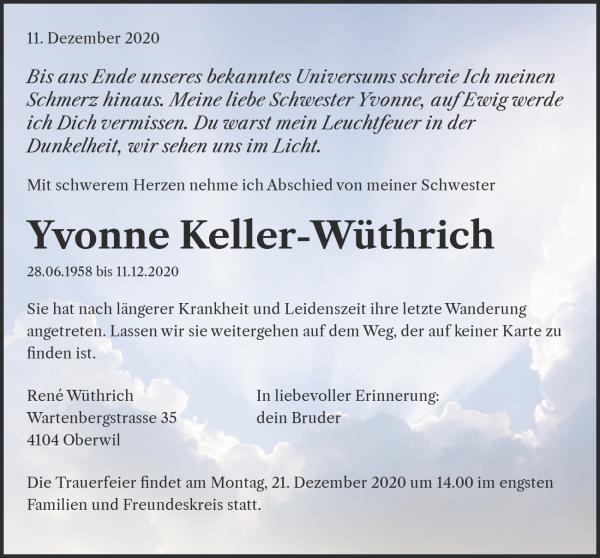 11. Dezember 2020

Bis ans Ende unseres bekanntes Universums schreie Ich meinen Schmerz hinaus. Meine liebe Schwester Yvonne, auf Ewig werde ich Dich vermissen. Du warst mein Leuchtfeuer in der Dunkelheit, wir sehen uns im Licht.

Mit schwerem Herzen nehme ich Abschied von meiner Schwester

Yvonne Keller-Wüthrich

28.06.1958 bis 11.12.2020

Sie hat nach längerer Krankheit und Leidenszeit ihre letzte Wanderung angetreten. Lassen wir sie weitergehen auf dem Weg, der auf keiner Karte zu finden ist.

René Wüthrich
Wartenbergstrasse 35
4104 Oberwil

In liebevoller Erinnerung:
dein Bruder

Die Trauerfeier findet am Montag, 21. Dezember 2020 um 14.00 im engsten Familien und Freundeskreis statt.